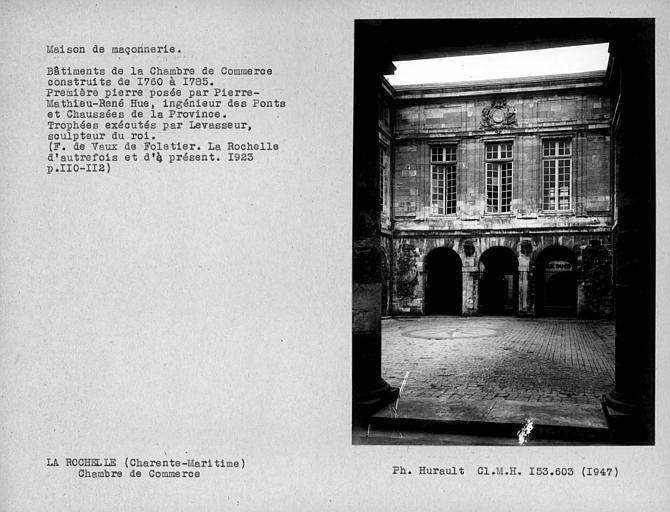 Maison de maçonnerie.

Bâtiments de la Chambre de Commerce construits de I760 à I785. Première pierre posée par Pierre-Mathieu-René Hue, ingénieur des Ponts et Chaussées de la Province. Trophées exécutés par Levasseur, sculpteur du roi. (F. de Vaux de Foletier. La Rochelle d'autrefois et d'à présent. I923 p.II0-II2)

LA ROCHELLE (Charente-Maritime)
Chambre de Commerce

Ph. Hurault Cl.M.H. I53.603 (I947)